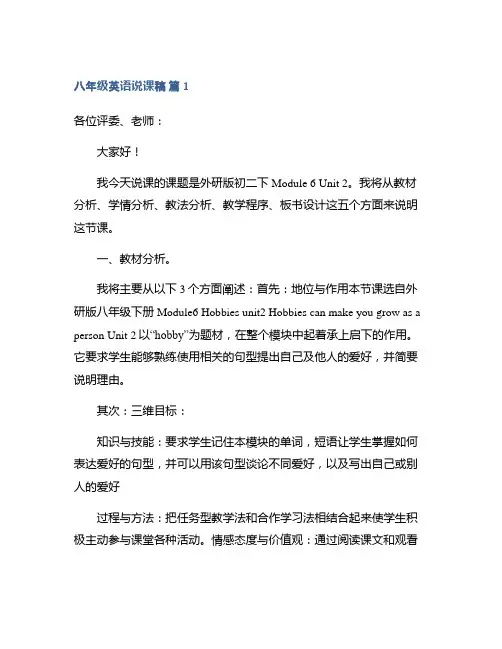 八年级英语说课稿 篇 1

各位评委、老师：

大家好！

我今天说课的课题是外研版初二下 Module 6 Unit 2。我将从教材分析、学情分析、教法分析、教学程序、板书设计这五个方面来说明这节课。

一、教材分析。

我将主要从以下 3 个方面阐述：首先：地位与作用本节课选自外研版八年级下册 Module6 Hobbies unit2 Hobbies can make you grow as a person Unit 2 以“hobby”为题材，在整个模块中起着承上启下的作用。它要求学生能够熟练使用相关的句型提出自己及他人的爱好，并简要说明理由。

其次：三维目标：

知识与技能：要求学生记住本模块的单词，短语让学生掌握如何表达爱好的句型，并可以用该句型谈论不同爱好，以及写出自己或别人的爱好

过程与方法：把任务型教学法和合作学习法相结合起来使学生积极主动参与课堂各种活动。情感态度与价值观：通过阅读课文和观看